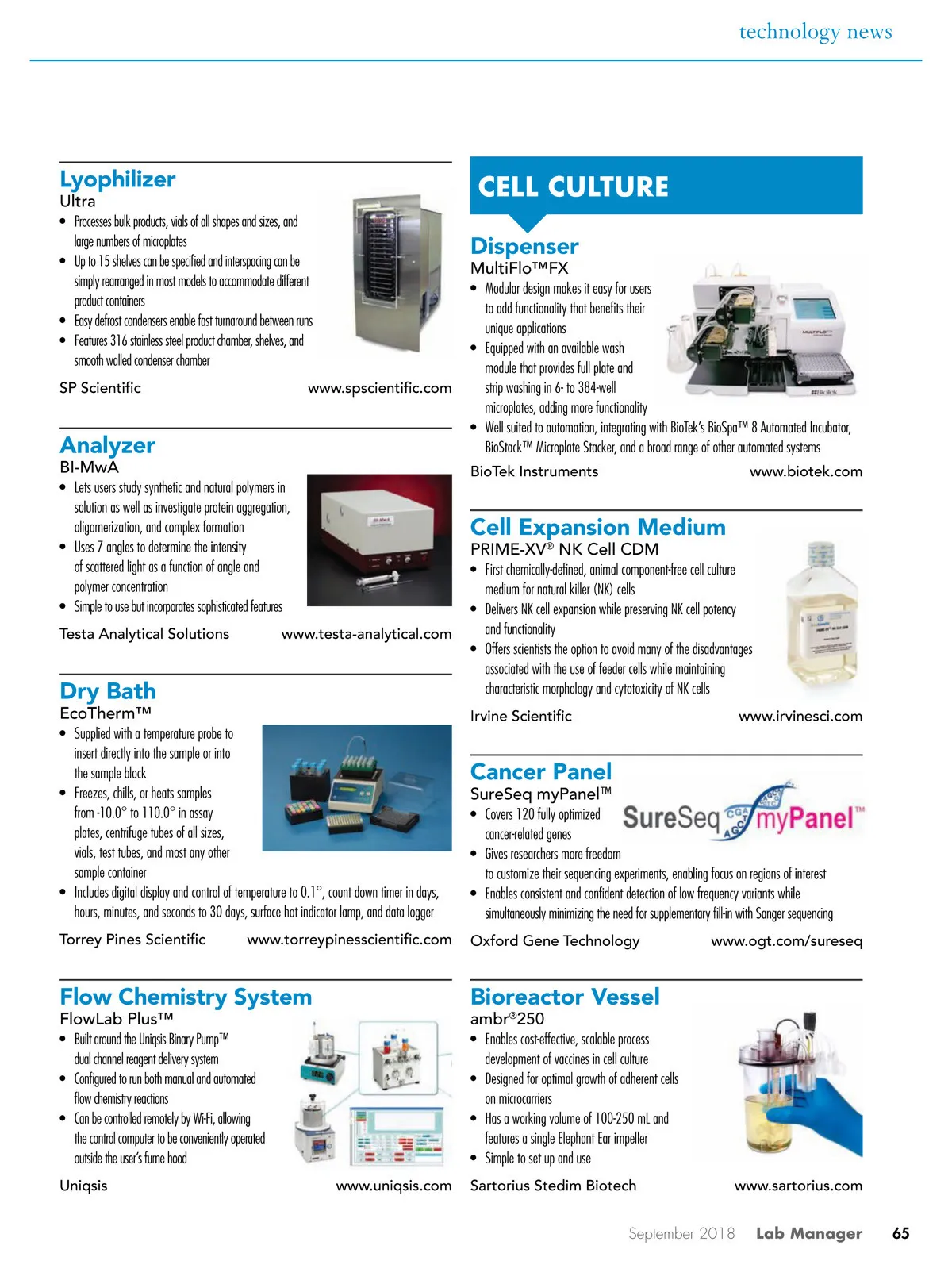 technology news

Lyophilizer
Ultra
• Processes bulk products, vials of all shapes and sizes, and large numbers of microplates
• Up to 15 shelves can be specified and interspacing can be simply rearranged in most models to accommodate different product containers
• Easy defrost condensers enable fast turnaround between runs
• Features 316 stainless steel product chamber, shelves, and smooth walled condenser chamber

SP Scientific www.spscientific.com

Analyzer
BI-MwA
• Lets users study synthetic and natural polymers in solution as well as investigate protein aggregation, oligomerization, and complex formation
• Uses 7 angles to determine the intensity of scattered light as a function of angle and polymer concentration
• Simple to use but incorporates sophisticated features

Testa Analytical Solutions www.testa-analytical.com

Dry Bath
EcoTherm™
• Supplied with a temperature probe to insert directly into the sample or into the sample block
• Freezes, chills, or heats samples from -10.0° to 110.0° in assay plates, centrifuge tubes of all sizes, vials, test tubes, and most any other sample container
• Includes digital display and control of temperature to 0.1°, count down timer in days, hours, minutes, and seconds to 30 days, surface hot indicator lamp, and data logger

Torrey Pines Scientific www.torreypinesscientific.com

Flow Chemistry System
FlowLab Plus™
• Built around the Uniqsis Binary Pump™ dual channel reagent delivery system
• Configured to run both manual and automated flow chemistry reactions
• Can be controlled remotely by Wi-Fi, allowing the control computer to be conveniently operated outside the user's fume hood

Uniqsis www.uniqsis.com

CELL CULTURE

Dispenser
MultiFlo™FX
• Modular design makes it easy for users to add functionality that benefits their unique applications
• Equipped with an available wash module that provides full plate and strip washing in 6- to 384-well microplates, adding more functionality
• Well suited to automation, integrating with BioTek's BioSpa™ 8 Automated Incubator, BioStack™ Microplate Stacker, and a broad range of other automated systems

BioTek Instruments www.biotek.com

Cell Expansion Medium
PRIME-XV® NK Cell CDM
• First chemically-defined, animal component-free cell culture medium for natural killer (NK) cells
• Delivers NK cell expansion while preserving NK cell potency and functionality
• Offers scientists the option to avoid many of the disadvantages associated with the use of feeder cells while maintaining characteristic morphology and cytotoxicity of NK cells

Irvine Scientific www.irvinesci.com

Cancer Panel
SureSeq myPanel™
SureSeq myPanel™
• Covers 120 fully optimized cancer-related genes
• Gives researchers more freedom to customize their sequencing experiments, enabling focus on regions of interest
• Enables consistent and confident detection of low frequency variants while simultaneously minimizing the need for supplementary fill-in with Sanger sequencing

Oxford Gene Technology www.ogt.com/sureseq

Bioreactor Vessel
ambr®250
• Enables cost-effective, scalable process development of vaccines in cell culture
• Designed for optimal growth of adherent cells on microcarriers
• Has a working volume of 100-250 mL and features a single Elephant Ear impeller
• Simple to set up and use

Sartorius Stedim Biotech www.sartorius.com

September 2018 Lab Manager 65